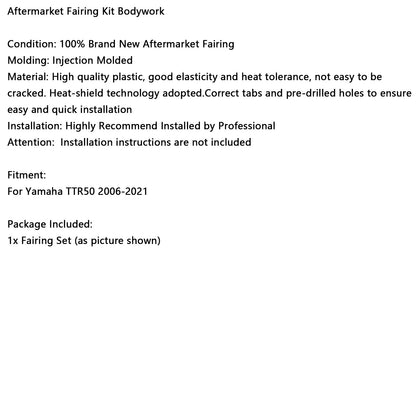 Aftermarket Fairing Kit Bodywork

Condition: 100% Brand New Aftermarket Fairing
Molding: Injection Molded
Material: High quality plastic, good elasticity and heat tolerance, not easy to be cracked. Heat-shield technology adopted.Correct tabs and pre-drilled holes to ensure easy and quick installation
Installation: Highly Recommend Installed by Professional
Attention: Installation instructions are not included

Fitment:
For Yamaha TTR50 2006-2021

Package Included:
1x Fairing Set (as picture shown)